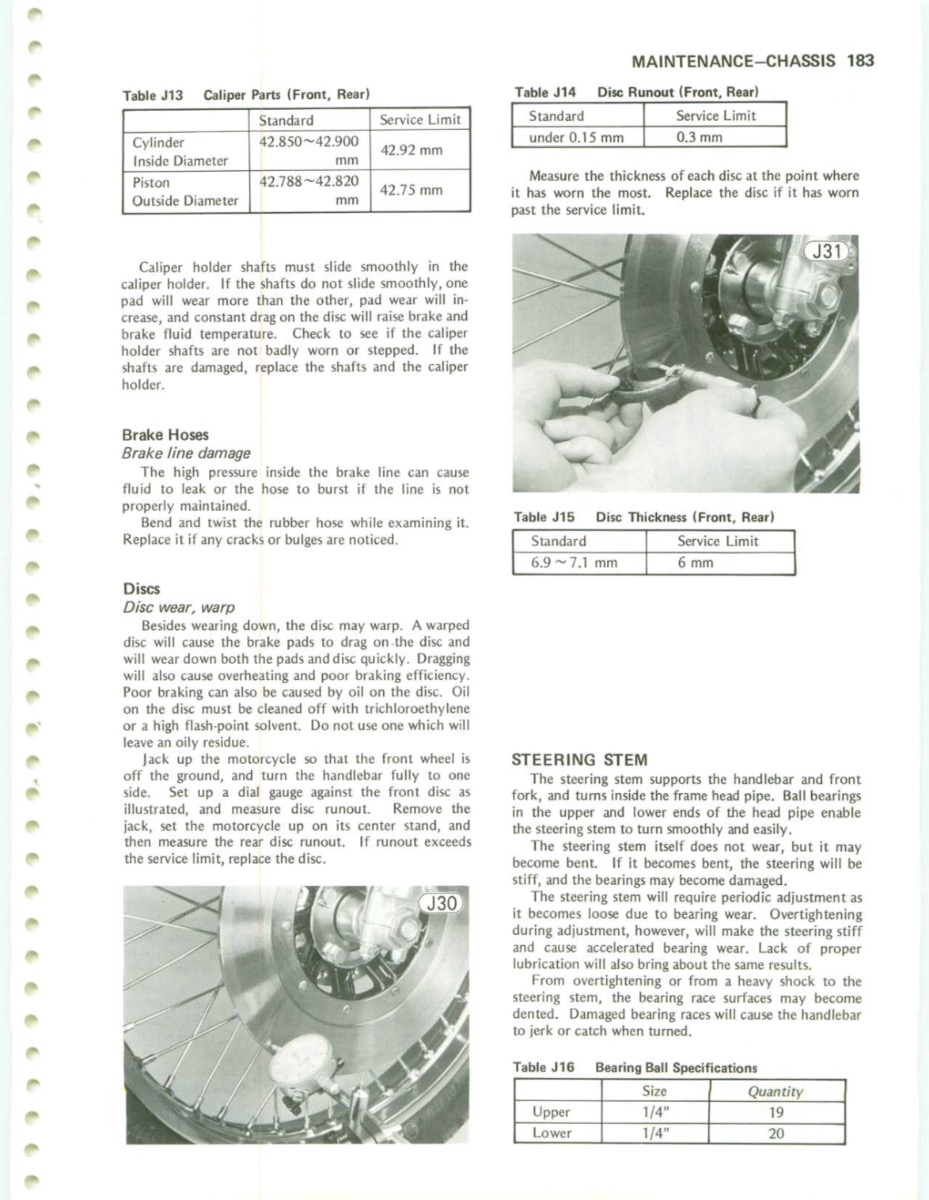 MAINTENANCE–CHASSIS 183

Table J13 Caliper Parts (Front, Rear)

| | Standard | Service Limit |
|---|---|---|
| Cylinder Inside Diameter | 42.850~42.900 mm | 42.92 mm |
| Piston Outside Diameter | 42.788~42.820 mm | 42.75 mm |

Caliper holder shafts must slide smoothly in the caliper holder. If the shafts do not slide smoothly, one pad will wear more than the other, pad wear will increase, and constant drag on the disc will raise brake and brake fluid temperature. Check to see if the caliper holder shafts are not badly worn or stepped. If the shafts are damaged, replace the shafts and the caliper holder.

Brake Hoses
Brake line damage
The high pressure inside the brake line can cause fluid to leak or the hose to burst if the line is not properly maintained.
Bend and twist the rubber hose while examining it. Replace it if any cracks or bulges are noticed.

Discs
Disc wear, warp
Besides wearing down, the disc may warp. A warped disc will cause the brake pads to drag on the disc and will wear down both the pads and disc quickly. Dragging will also cause overheating and poor braking efficiency. Poor braking can also be caused by oil on the disc. Oil on the disc must be cleaned off with trichloroethylene or a high flash-point solvent. Do not use one which will leave an oily residue.
Jack up the motorcycle so that the front wheel is off the ground, and turn the handlebar fully to one side. Set up a dial gauge against the front disc as illustrated, and measure disc runout. Remove the jack, set the motorcycle up on its center stand, and then measure the rear disc runout. If runout exceeds the service limit, replace the disc.

J30

Table J14 Disc Runout (Front, Rear)

| Standard | Service Limit |
|---|---|
| under 0.15 mm | 0.3 mm |

Measure the thickness of each disc at the point where it has worn the most. Replace the disc if it has worn past the service limit.

J31

Table J15 Disc Thickness (Front, Rear)

| Standard | Service Limit |
|---|---|
| 6.9 ~ 7.1 mm | 6 mm |

STEERING STEM
The steering stem supports the handlebar and front fork, and turns inside the frame head pipe. Ball bearings in the upper and lower ends of the head pipe enable the steering stem to turn smoothly and easily.
The steering stem itself does not wear, but it may become bent. If it becomes bent, the steering will be stiff, and the bearings may become damaged.
The steering stem will require periodic adjustment as it becomes loose due to bearing wear. Overtightening during adjustment, however, will make the steering stiff and cause accelerated bearing wear. Lack of proper lubrication will also bring about the same results.
From overtightening or from a heavy shock to the steering stem, the bearing race surfaces may become dented. Damaged bearing races will cause the handlebar to jerk or catch when turned.

Table J16 Bearing Ball Specifications

| | Size | Quantity |
|---|---|---|
| Upper | 1/4" | 19 |
| Lower | 1/4" | 20 |